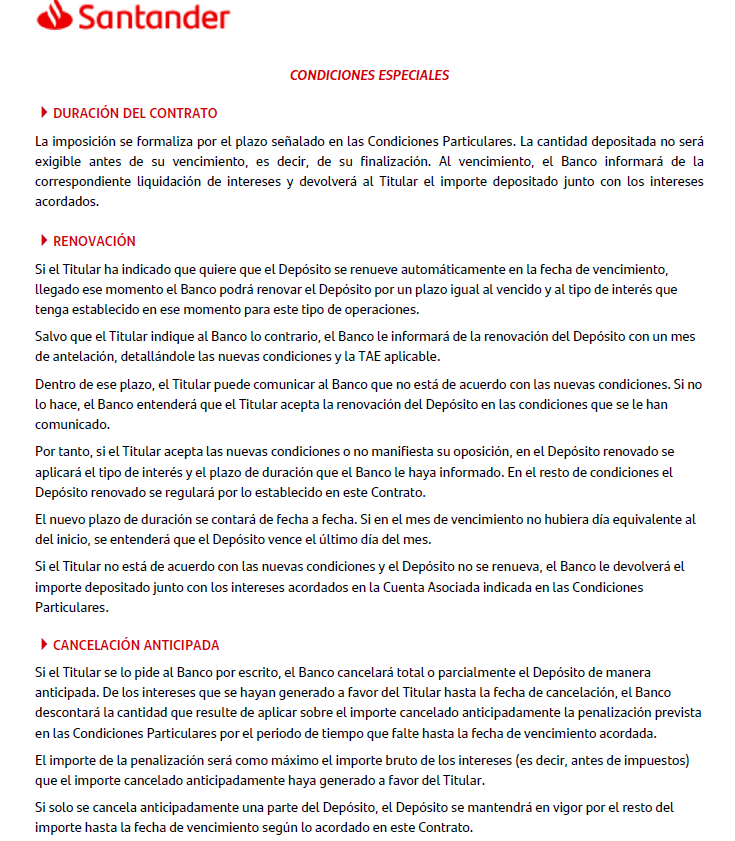 Santander

CONDICIONES ESPECIALES

DURACIÓN DEL CONTRATO

La imposición se formaliza por el plazo señalado en las Condiciones Particulares. La cantidad depositada no será exigible antes de su vencimiento, es decir, de su finalización. Al vencimiento, el Banco informará de la correspondiente liquidación de intereses y devolverá al Titular el importe depositado junto con los intereses acordados.

RENOVACIÓN

Si el Titular ha indicado que quiere que el Depósito se renueve automáticamente en la fecha de vencimiento, llegado ese momento el Banco podrá renovar el Depósito por un plazo igual al vencido y al tipo de interés que tenga establecido en ese momento para este tipo de operaciones.

Salvo que el Titular indique al Banco lo contrario, el Banco le informará de la renovación del Depósito con un mes de antelación, detallándole las nuevas condiciones y la TAE aplicable.

Dentro de ese plazo, el Titular puede comunicar al Banco que no está de acuerdo con las nuevas condiciones. Si no lo hace, el Banco entenderá que el Titular acepta la renovación del Depósito en las condiciones que se le han comunicado.

Por tanto, si el Titular acepta las nuevas condiciones o no manifiesta su oposición, en el Depósito renovado se aplicará el tipo de interés y el plazo de duración que el Banco le haya informado. En el resto de condiciones el Depósito renovado se regulará por lo establecido en este Contrato.

El nuevo plazo de duración se contará de fecha a fecha. Si en el mes de vencimiento no hubiera día equivalente al del inicio, se entenderá que el Depósito vence el último día del mes.

Si el Titular no está de acuerdo con las nuevas condiciones y el Depósito no se renueva, el Banco le devolverá el importe depositado junto con los intereses acordados en la Cuenta Asociada indicada en las Condiciones Particulares.

CANCELACIÓN ANTICIPADA

Si el Titular se lo pide al Banco por escrito, el Banco cancelará total o parcialmente el Depósito de manera anticipada. De los intereses que se hayan generado a favor del Titular hasta la fecha de cancelación, el Banco descontará la cantidad que resulte de aplicar sobre el importe cancelado anticipadamente la penalización prevista en las Condiciones Particulares por el periodo de tiempo que falte hasta la fecha de vencimiento acordada.

El importe de la penalización será como máximo el importe bruto de los intereses (es decir, antes de impuestos) que el importe cancelado anticipadamente haya generado a favor del Titular.

Si solo se cancela anticipadamente una parte del Depósito, el Depósito se mantendrá en vigor por el resto del importe hasta la fecha de vencimiento según lo acordado en este Contrato.